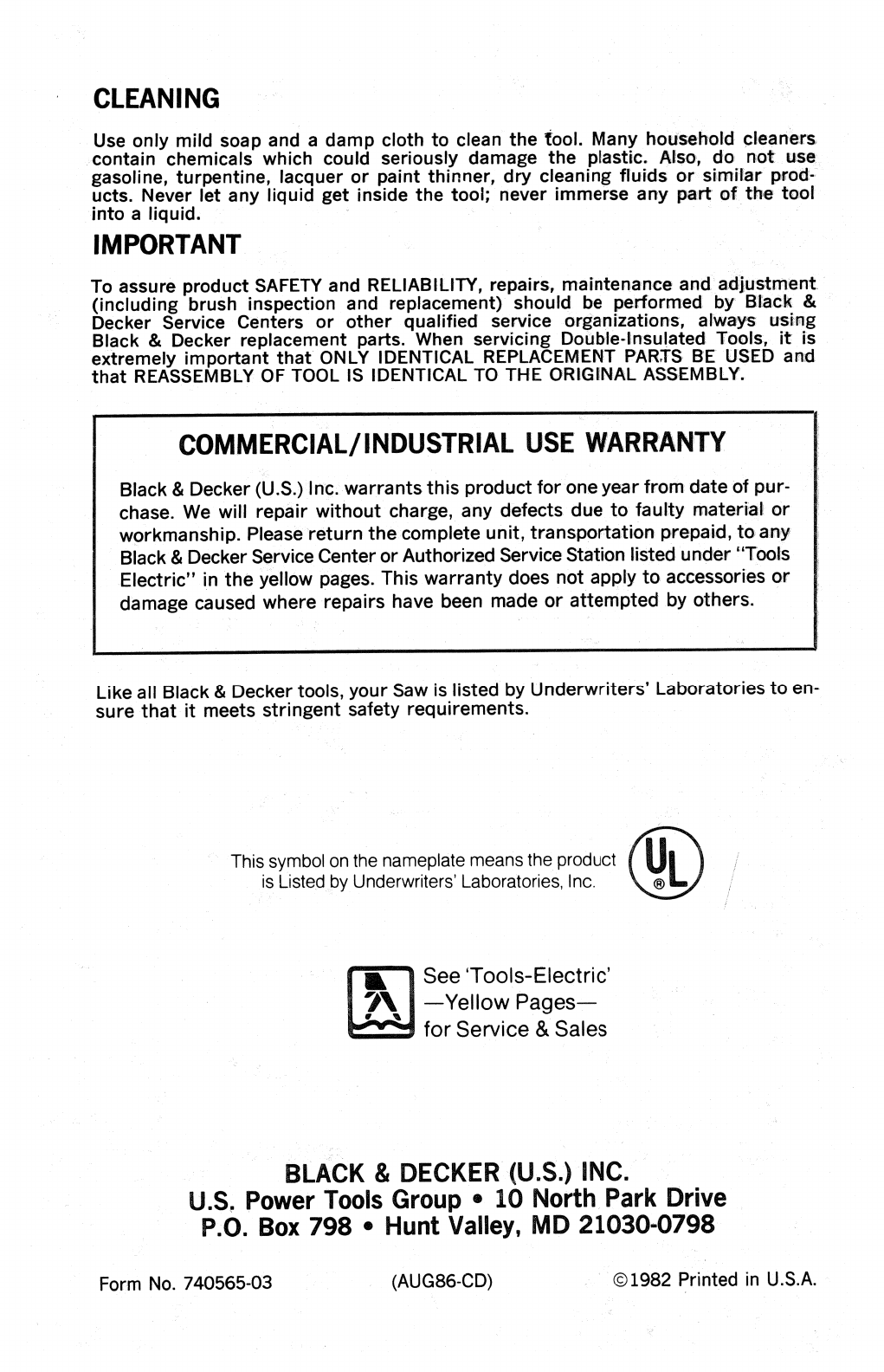 CLEANING

Use only mild soap and a damp cloth to clean the tool. Many household cleaners contain chemicals which could seriously damage the plastic. Also, do not use gasoline, turpentine, lacquer or paint thinner, dry cleaning fluids or similar products. Never let any liquid get inside the tool; never immerse any part of the tool into a liquid.

IMPORTANT

To assure product SAFETY and RELIABILITY, repairs, maintenance and adjustment (including brush inspection and replacement) should be performed by Black & Decker Service Centers or other qualified service organizations, always using Black & Decker replacement parts. When servicing Double-Insulated Tools, it is extremely important that ONLY IDENTICAL REPLACEMENT PARTS BE USED and that REASSEMBLY OF TOOL IS IDENTICAL TO THE ORIGINAL ASSEMBLY.

COMMERCIAL/INDUSTRIAL USE WARRANTY

Black & Decker (U.S.) Inc. warrants this product for one year from date of purchase. We will repair without charge, any defects due to faulty material or workmanship. Please return the complete unit, transportation prepaid, to any Black & Decker Service Center or Authorized Service Station listed under "Tools Electric" in the yellow pages. This warranty does not apply to accessories or damage caused where repairs have been made or attempted by others.

Like all Black & Decker tools, your Saw is listed by Underwriters' Laboratories to ensure that it meets stringent safety requirements.

This symbol on the nameplate means the product is Listed by Underwriters' Laboratories, Inc.

UL ®

See 'Tools-Electric' —Yellow Pages— for Service & Sales

BLACK & DECKER (U.S.) INC.
U.S. Power Tools Group • 10 North Park Drive
P.O. Box 798 • Hunt Valley, MD 21030-0798

Form No. 740565-03 (AUG86-CD) ©1982 Printed in U.S.A.